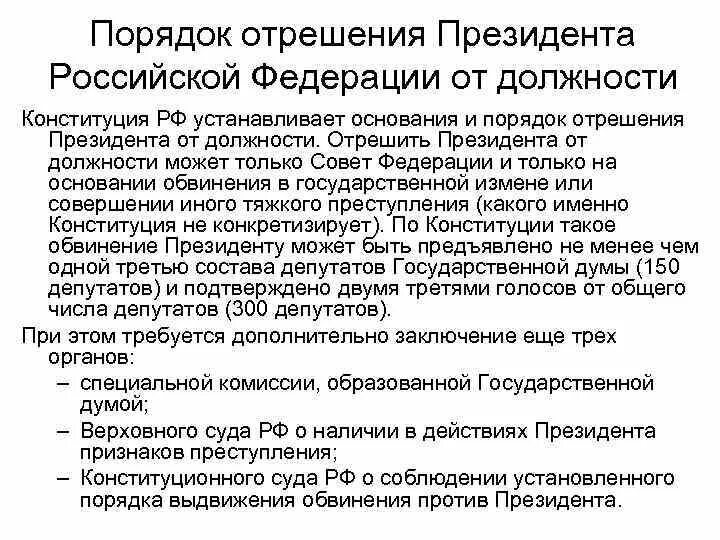 Порядок отрешения Президента Российской Федерации от должности

Конституция РФ устанавливает основания и порядок отрешения Президента от должности. Отрешить Президента от должности может только Совет Федерации и только на основании обвинения в государственной измене или совершении иного тяжкого преступления (какого именно Конституция не конкретизирует). По Конституции такое обвинение Президенту может быть предъявлено не менее чем одной третью состава депутатов Государственной думы (150 депутатов) и подтверждено двумя третями голосов от общего числа депутатов (300 депутатов).

При этом требуется дополнительно заключение еще трех органов:

– специальной комиссии, образованной Государственной думой;

– Верховного суда РФ о наличии в действиях Президента признаков преступления;

– Конституционного суда РФ о соблюдении установленного порядка выдвижения обвинения против Президента.